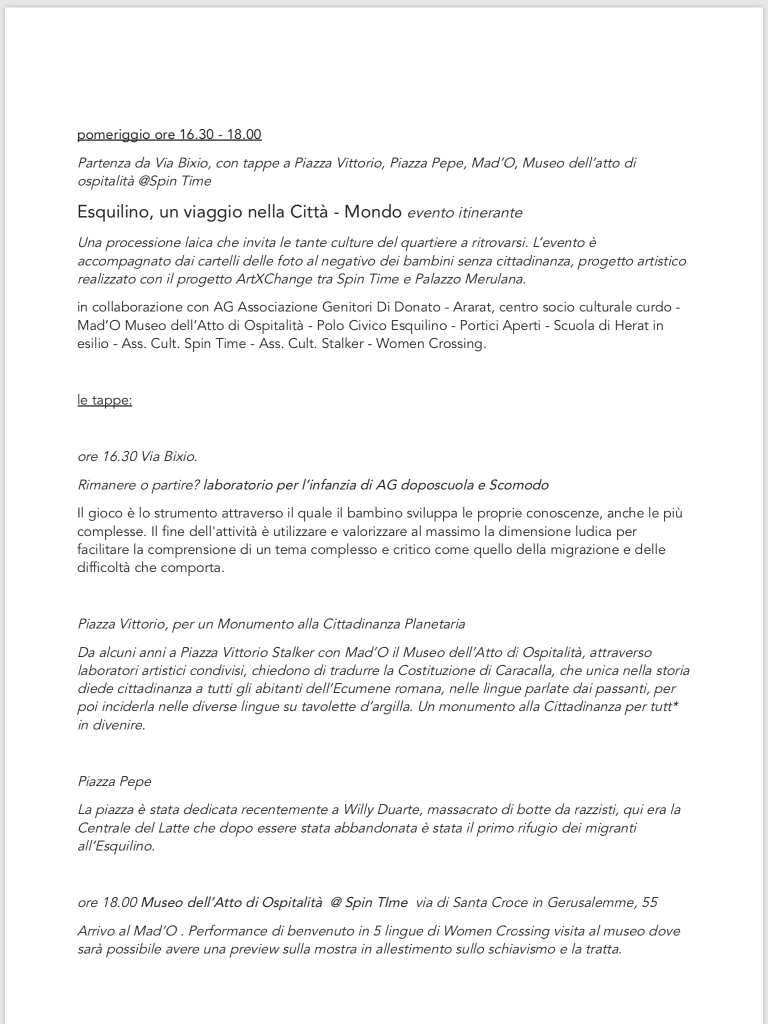 pomeriggio ore 16.30 - 18.00

Partenza da Via Bixio, con tappe a Piazza Vittorio, Piazza Pepe, Mad'O, Museo dell'atto di ospitalità @Spin Time

Esquilino, un viaggio nella Città - Mondo evento itinerante

Una processione laica che invita le tante culture del quartiere a ritrovarsi. L'evento è accompagnato dai cartelli delle foto al negativo dei bambini senza cittadinanza, progetto artistico realizzato con il progetto ArtXChange tra Spin Time e Palazzo Merulana.

in collaborazione con AG Associazione Genitori Di Donato - Ararat, centro socio culturale curdo - Mad'O Museo dell'Atto di Ospitalità - Polo Civico Esquilino - Portici Aperti - Scuola di Herat in esilio - Ass. Cult. Spin Time - Ass. Cult. Stalker - Women Crossing.

le tappe:

ore 16.30 Via Bixio.

Rimanere o partire? laboratorio per l'infanzia di AG doposcuola e Scomodo

Il gioco è lo strumento attraverso il quale il bambino sviluppa le proprie conoscenze, anche le più complesse. Il fine dell'attività è utilizzare e valorizzare al massimo la dimensione ludica per facilitare la comprensione di un tema complesso e critico come quello della migrazione e delle difficoltà che comporta.

Piazza Vittorio, per un Monumento alla Cittadinanza Planetaria

Da alcuni anni a Piazza Vittorio Stalker con Mad'O il Museo dell'Atto di Ospitalità, attraverso laboratori artistici condivisi, chiedono di tradurre la Costituzione di Caracalla, che unica nella storia diede cittadinanza a tutti gli abitanti dell'Ecumene romana, nelle lingue parlate dai passanti, per poi inciderla nelle diverse lingue su tavolette d'argilla. Un monumento alla Cittadinanza per tutt* in divenire.

Piazza Pepe

La piazza è stata dedicata recentemente a Willy Duarte, massacrato di botte da razzisti, qui era la Centrale del Latte che dopo essere stata abbandonata è stata il primo rifugio dei migranti all'Esquilino.

ore 18.00 Museo dell'Atto di Ospitalità @ Spin TIme via di Santa Croce in Gerusalemme, 55

Arrivo al Mad'O . Performance di benvenuto in 5 lingue di Women Crossing visita al museo dove sarà possibile avere una preview sulla mostra in allestimento sullo schiavismo e la tratta.